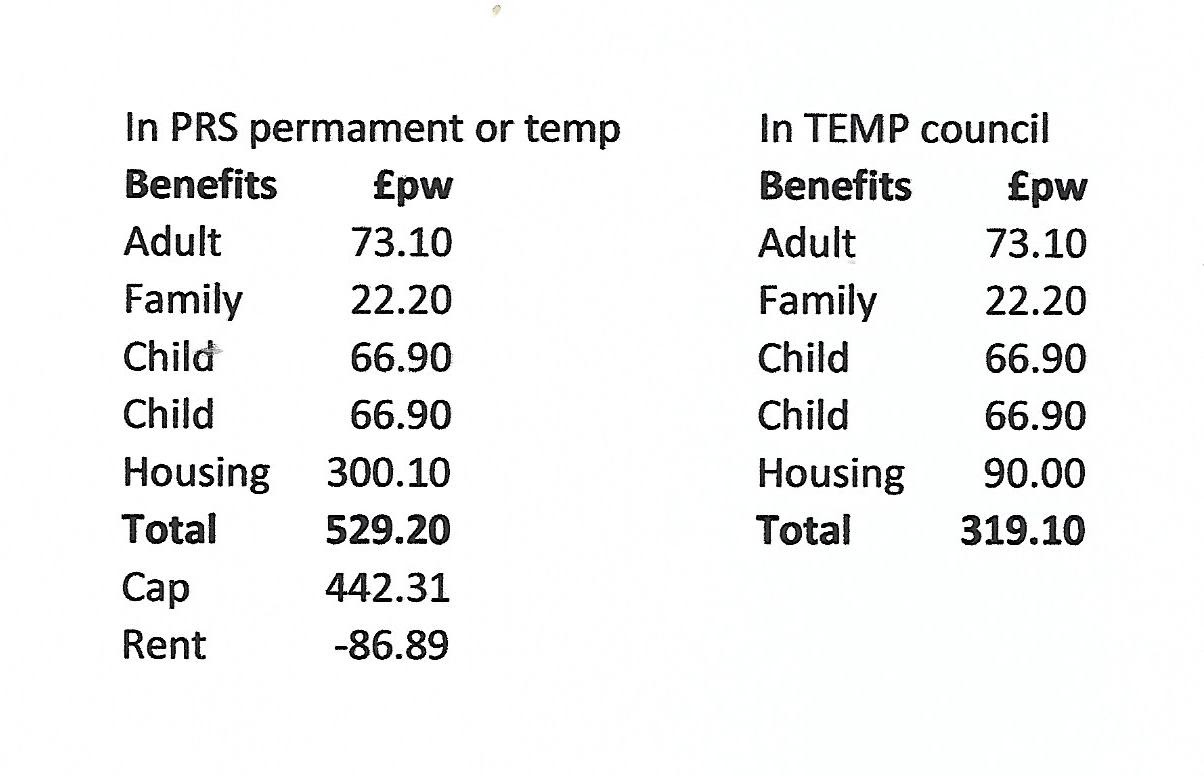 In PRS permament or temp

| Benefits | £pw |
|---|---|
| Adult | 73.10 |
| Family | 22.20 |
| Child | 66.90 |
| Child | 66.90 |
| Housing | 300.10 |
| **Total** | **529.20** |
| Cap | 442.31 |
| Rent | -86.89 |

In TEMP council

| Benefits | £pw |
|---|---|
| Adult | 73.10 |
| Family | 22.20 |
| Child | 66.90 |
| Child | 66.90 |
| Housing | 90.00 |
| **Total** | **319.10** |